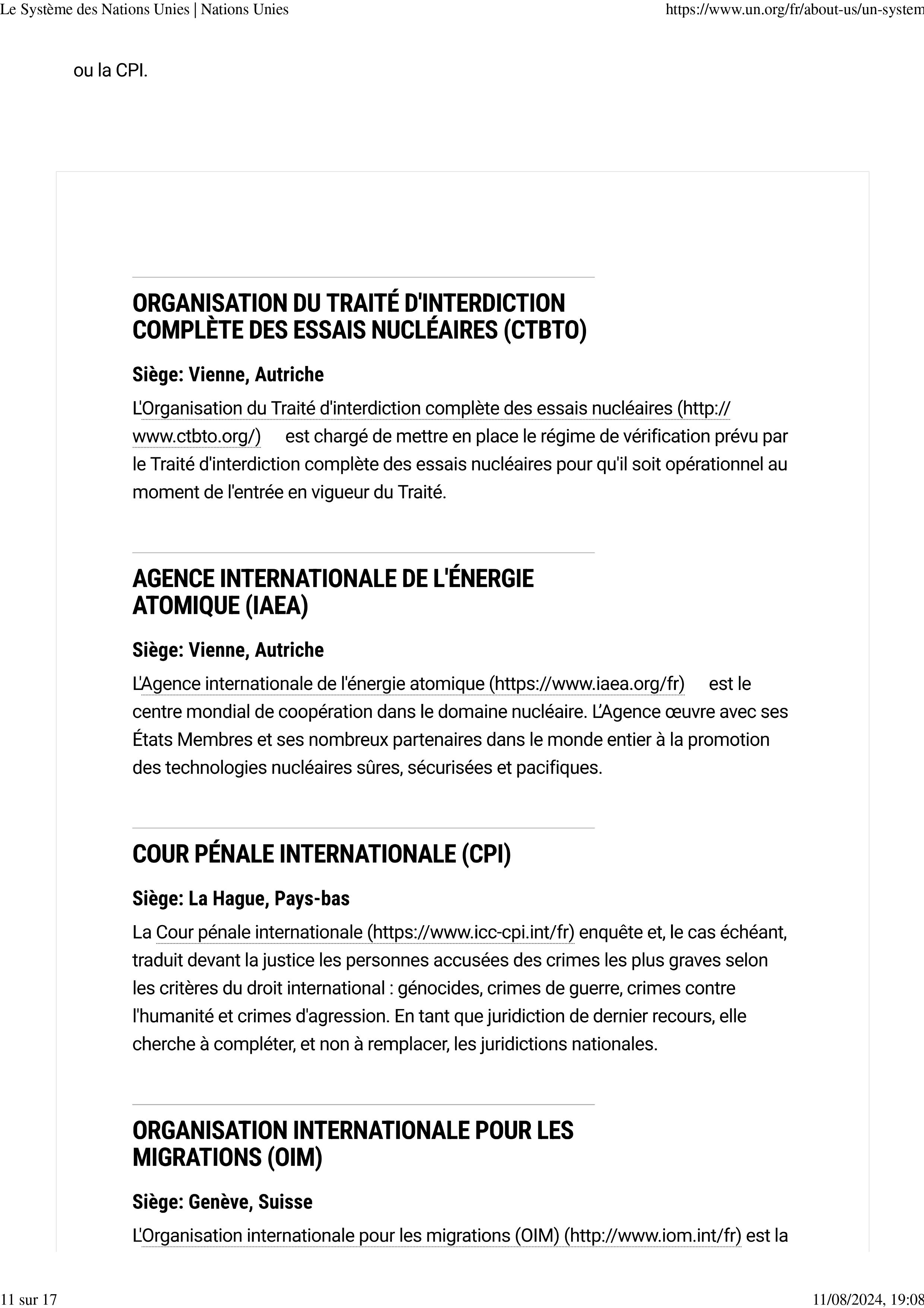 Le Système des Nations Unies | Nations Unies https://www.un.org/fr/about-us/un-system

ou la CPI.

ORGANISATION DU TRAITÉ D'INTERDICTION COMPLÈTE DES ESSAIS NUCLÉAIRES (CTBTO)

Siège: Vienne, Autriche

L'Organisation du Traité d'interdiction complète des essais nucléaires (http://www.ctbto.org/) est chargé de mettre en place le régime de vérification prévu par le Traité d'interdiction complète des essais nucléaires pour qu'il soit opérationnel au moment de l'entrée en vigueur du Traité.

AGENCE INTERNATIONALE DE L'ÉNERGIE ATOMIQUE (IAEA)

Siège: Vienne, Autriche

L'Agence internationale de l'énergie atomique (https://www.iaea.org/fr) est le centre mondial de coopération dans le domaine nucléaire. L'Agence œuvre avec ses États Membres et ses nombreux partenaires dans le monde entier à la promotion des technologies nucléaires sûres, sécurisées et pacifiques.

COUR PÉNALE INTERNATIONALE (CPI)

Siège: La Hague, Pays-bas

La Cour pénale internationale (https://www.icc-cpi.int/fr) enquête et, le cas échéant, traduit devant la justice les personnes accusées des crimes les plus graves selon les critères du droit international : génocides, crimes de guerre, crimes contre l'humanité et crimes d'agression. En tant que juridiction de dernier recours, elle cherche à compléter, et non à remplacer, les juridictions nationales.

ORGANISATION INTERNATIONALE POUR LES MIGRATIONS (OIM)

Siège: Genève, Suisse

L'Organisation internationale pour les migrations (OIM) (http://www.iom.int/fr) est la

11 sur 17 11/08/2024, 19:08